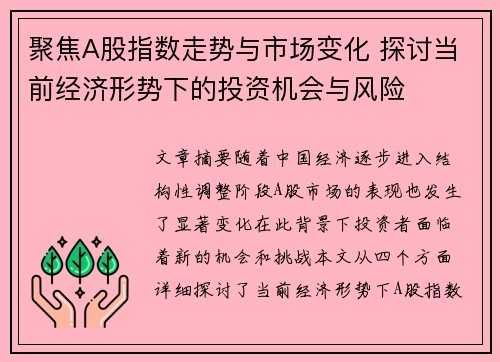 聚焦A股指数走势与市场变化 探讨当前经济形势下的投资机会与风险

文章摘要随着中国经济逐步进入结构性调整阶段A股市场的表现也发生了显著变化在此背景下投资者面临着新的机会和挑战本文从四个方面详细探讨了当前经济形势下A股指数